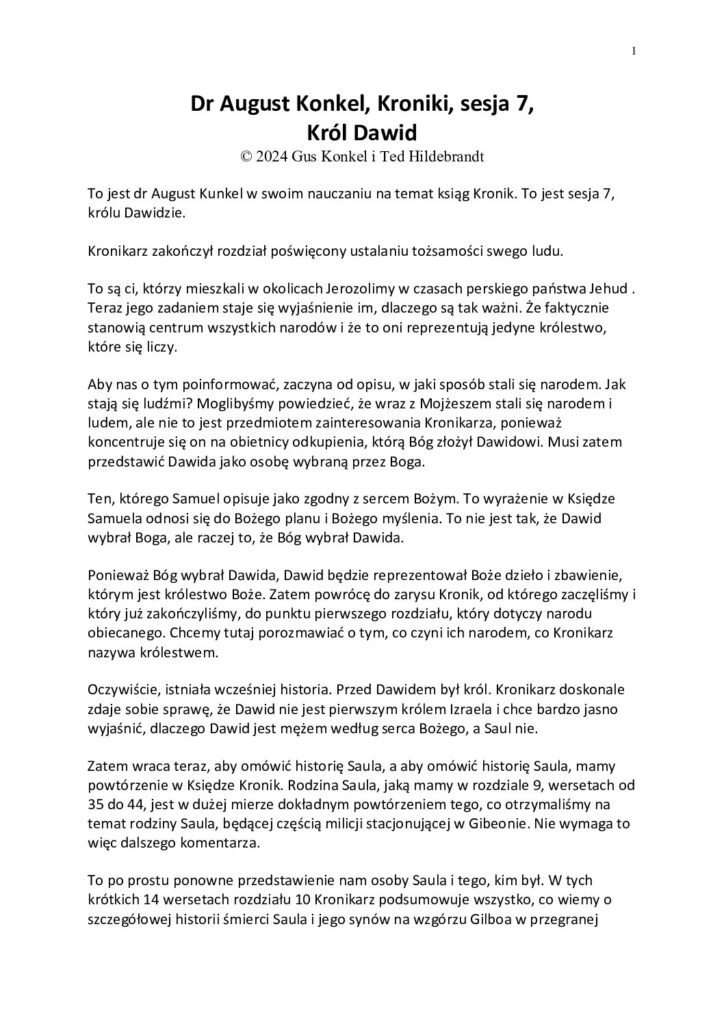 1

Dr August Konkel, Kroniki, sesja 7,
Król Dawid

© 2024 Gus Konkel i Ted Hildebrandt

To jest dr August Kunkel w swoim nauczaniu na temat ksiąg Kronik. To jest sesja 7, królu Dawidzie.

Kronikarz zakończył rozdział poświęcony ustalaniu tożsamości swego ludu.

To są ci, którzy mieszkali w okolicach Jerozolimy w czasach perskiego państwa Jehud . Teraz jego zadaniem staje się wyjaśnienie im, dlaczego są tak ważni. Że faktycznie stanowią centrum wszystkich narodów i że to oni reprezentują jedyne królestwo, które się liczy.

Aby nas o tym poinformować, zaczyna od opisu, w jaki sposób stali się narodem. Jak stają się ludźmi? Moglibyśmy powiedzieć, że wraz z Mojżeszem stali się narodem i ludem, ale nie to jest przedmiotem zainteresowania Kronikarza, ponieważ koncentruje się on na obietnicy odkupienia, którą Bóg złożył Dawidowi. Musi zatem przedstawić Dawida jako osobę wybraną przez Boga.

Ten, którego Samuel opisuje jako zgodny z sercem Bożym. To wyrażenie w Księdze Samuela odnosi się do Bożego planu i Bożego myślenia. To nie jest tak, że Dawid wybrał Boga, ale raczej to, że Bóg wybrał Dawida.

Ponieważ Bóg wybrał Dawida, Dawid będzie reprezentował Boże dzieło i zbawienie, którym jest królestwo Boże. Zatem powrócę do zarysu Kronik, od którego zaczęliśmy i który już zakończyliśmy, do punktu pierwszego rozdziału, który dotyczy narodu obiecanego. Chcemy tutaj porozmawiać o tym, co czyni ich narodem, co Kronikarz nazywa królestwem.

Oczywiście, istniała wcześniej historia. Przed Dawidem był król. Kronikarz doskonale zdaje sobie sprawę, że Dawid nie jest pierwszym królem Izraela i chce bardzo jasno wyjaśnić, dlaczego Dawid jest mężem według serca Bożego, a Saul nie.

Zatem wraca teraz, aby omówić historię Saula, a aby omówić historię Saula, mamy powtórzenie w Księdze Kronik. Rodzina Saula, jaką mamy w rozdziale 9, wersetach od 35 do 44, jest w dużej mierze dokładnym powtórzeniem tego, co otrzymaliśmy na temat rodziny Saula, będącej częścią milicji stacjonującej w Gibeonie. Nie wymaga to więc dalszego komentarza.

To po prostu ponowne przedstawienie nam osoby Saula i tego, kim był. W tych krótkich 14 wersetach rozdziału 10 Kronikarz podsumowuje wszystko, co wiemy o szczegółowej historii śmierci Saula i jego synów na wzgórzu Gilboa w przegranej